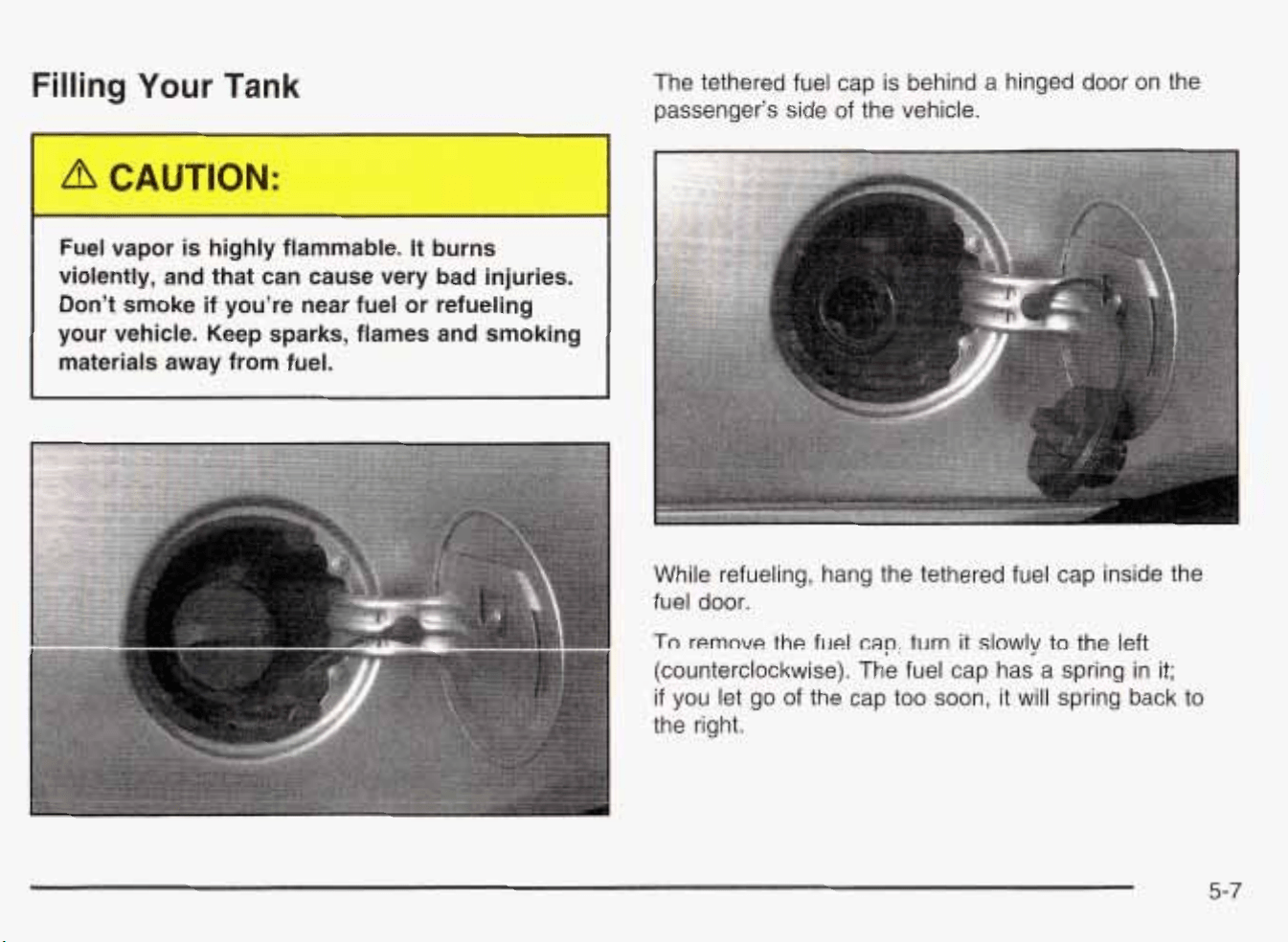 Filling Your Tank

⚠ CAUTION:

Fuel vapor is highly flammable. It burns violently, and that can cause very bad injuries. Don't smoke if you're near fuel or refueling your vehicle. Keep sparks, flames and smoking materials away from fuel.

The tethered fuel cap is behind a hinged door on the passenger's side of the vehicle.

While refueling, hang the tethered fuel cap inside the fuel door.

To remove the fuel cap, turn it slowly to the left (counterclockwise). The fuel cap has a spring in it; if you let go of the cap too soon, it will spring back to the right.

5-7